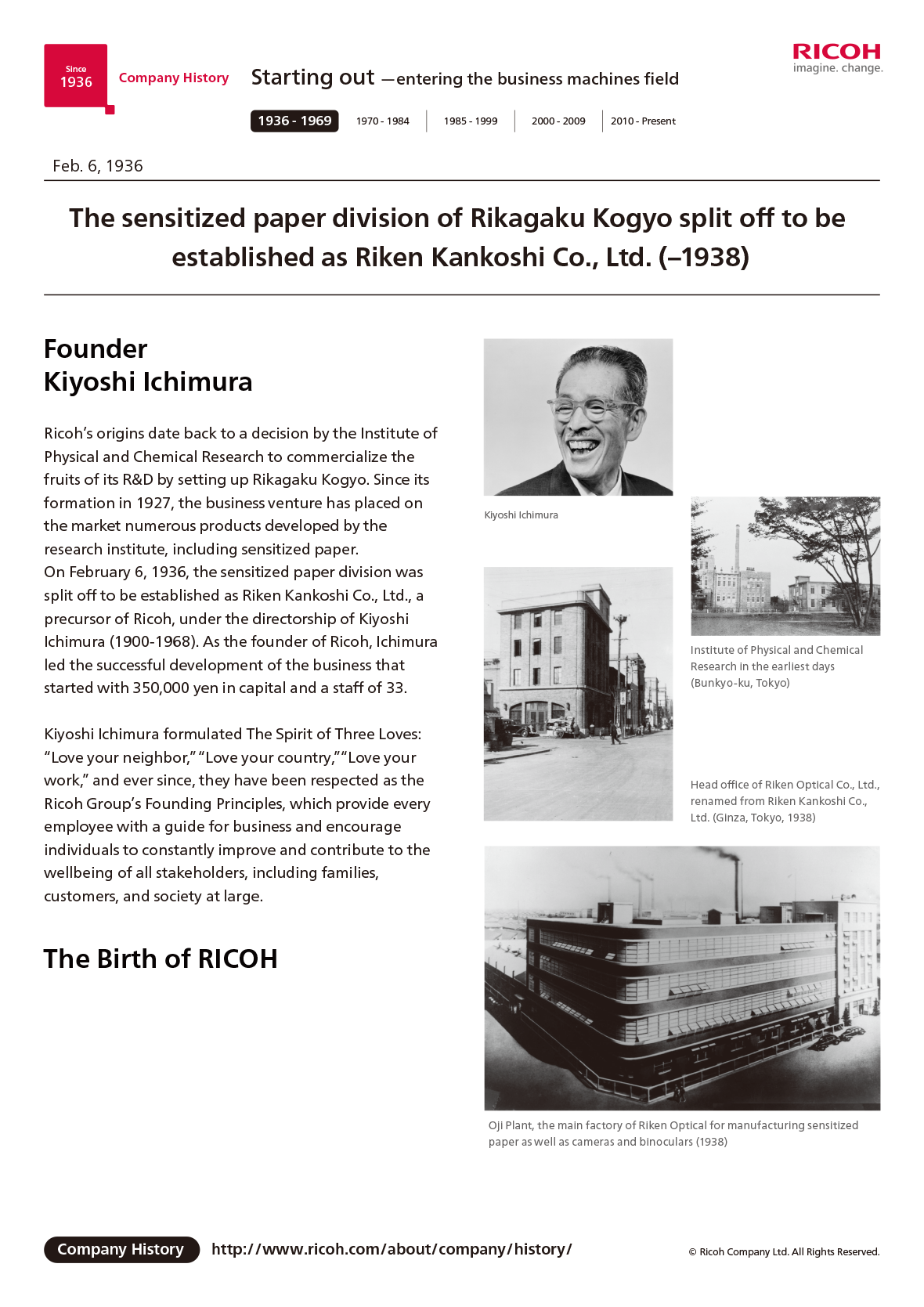 Since
1936

Company History

Starting out —entering the business machines field

RICOH
imagine. change.

1936 - 1969 | 1970 - 1984 | 1985 - 1999 | 2000 - 2009 | 2010 - Present

Feb. 6, 1936

The sensitized paper division of Rikagaku Kogyo split off to be established as Riken Kankoshi Co., Ltd. (–1938)

Founder
Kiyoshi Ichimura

Ricoh's origins date back to a decision by the Institute of Physical and Chemical Research to commercialize the fruits of its R&D by setting up Rikagaku Kogyo. Since its formation in 1927, the business venture has placed on the market numerous products developed by the research institute, including sensitized paper.
On February 6, 1936, the sensitized paper division was split off to be established as Riken Kankoshi Co., Ltd., a precursor of Ricoh, under the directorship of Kiyoshi Ichimura (1900-1968). As the founder of Ricoh, Ichimura led the successful development of the business that started with 350,000 yen in capital and a staff of 33.

Kiyoshi Ichimura formulated The Spirit of Three Loves: "Love your neighbor," "Love your country," "Love your work," and ever since, they have been respected as the Ricoh Group's Founding Principles, which provide every employee with a guide for business and encourage individuals to constantly improve and contribute to the wellbeing of all stakeholders, including families, customers, and society at large.

The Birth of RICOH

Kiyoshi Ichimura

Institute of Physical and Chemical Research in the earliest days (Bunkyo-ku, Tokyo)

Head office of Riken Optical Co., Ltd., renamed from Riken Kankoshi Co., Ltd. (Ginza, Tokyo, 1938)

Oji Plant, the main factory of Riken Optical for manufacturing sensitized paper as well as cameras and binoculars (1938)

Company History http://www.ricoh.com/about/company/history/

© Ricoh Company Ltd. All Rights Reserved.